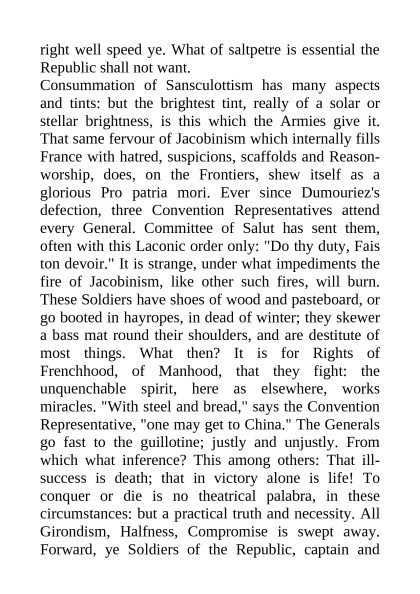 right well speed ye. What of saltpetre is essential the Republic shall not want.

Consummation of Sansculottism has many aspects and tints: but the brightest tint, really of a solar or stellar brightness, is this which the Armies give it. That same fervour of Jacobinism which internally fills France with hatred, suspicions, scaffolds and Reason-worship, does, on the Frontiers, shew itself as a glorious Pro patria mori. Ever since Dumouriez's defection, three Convention Representatives attend every General. Committee of Salut has sent them, often with this Laconic order only: "Do thy duty, Fais ton devoir." It is strange, under what impediments the fire of Jacobinism, like other such fires, will burn. These Soldiers have shoes of wood and pasteboard, or go booted in hayropes, in dead of winter; they skewer a bass mat round their shoulders, and are destitute of most things. What then? It is for Rights of Frenchhood, of Manhood, that they fight: the unquenchable spirit, here as elsewhere, works miracles. "With steel and bread," says the Convention Representative, "one may get to China." The Generals go fast to the guillotine; justly and unjustly. From which what inference? This among others: That ill-success is death; that in victory alone is life! To conquer or die is no theatrical palabra, in these circumstances: but a practical truth and necessity. All Girondism, Halfness, Compromise is swept away. Forward, ye Soldiers of the Republic, captain and